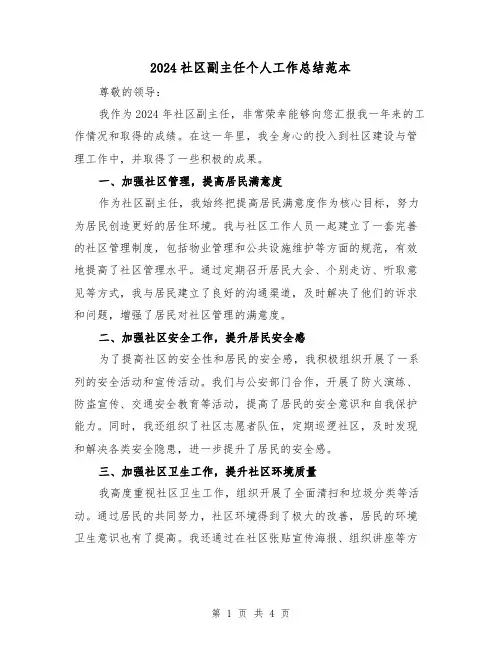 2024 社区副主任个人工作总结范本

尊敬的领导：

我作为 2024 年社区副主任，非常荣幸能够向您汇报我一年来的工作情况和取得的成绩。在这一年里，我全身心的投入到社区建设与管理工作中，并取得了一些积极的成果。

一、加强社区管理，提高居民满意度

作为社区副主任，我始终把提高居民满意度作为核心目标，努力为居民创造更好的居住环境。我与社区工作人员一起建立了一套完善的社区管理制度，包括物业管理和公共设施维护等方面的规范，有效地提高了社区管理水平。通过定期召开居民大会、个别走访、听取意见等方式，我与居民建立了良好的沟通渠道，及时解决了他们的诉求和问题，增强了居民对社区管理的满意度。

二、加强社区安全工作，提升居民安全感

为了提高社区的安全性和居民的安全感，我积极组织开展了一系列的安全活动和宣传活动。我们与公安部门合作，开展了防火演练、防盗宣传、交通安全教育等活动，提高了居民的安全意识和自我保护能力。同时，我还组织了社区志愿者队伍，定期巡逻社区，及时发现和解决各类安全隐患，进一步提升了居民的安全感。

三、加强社区卫生工作，提升社区环境质量

我高度重视社区卫生工作，组织开展了全面清扫和垃圾分类等活动。通过居民的共同努力，社区环境得到了极大的改善，居民的环境卫生意识也有了提高。我还通过在社区张贴宣传海报、组织讲座等方

第 1 页 共 4 页